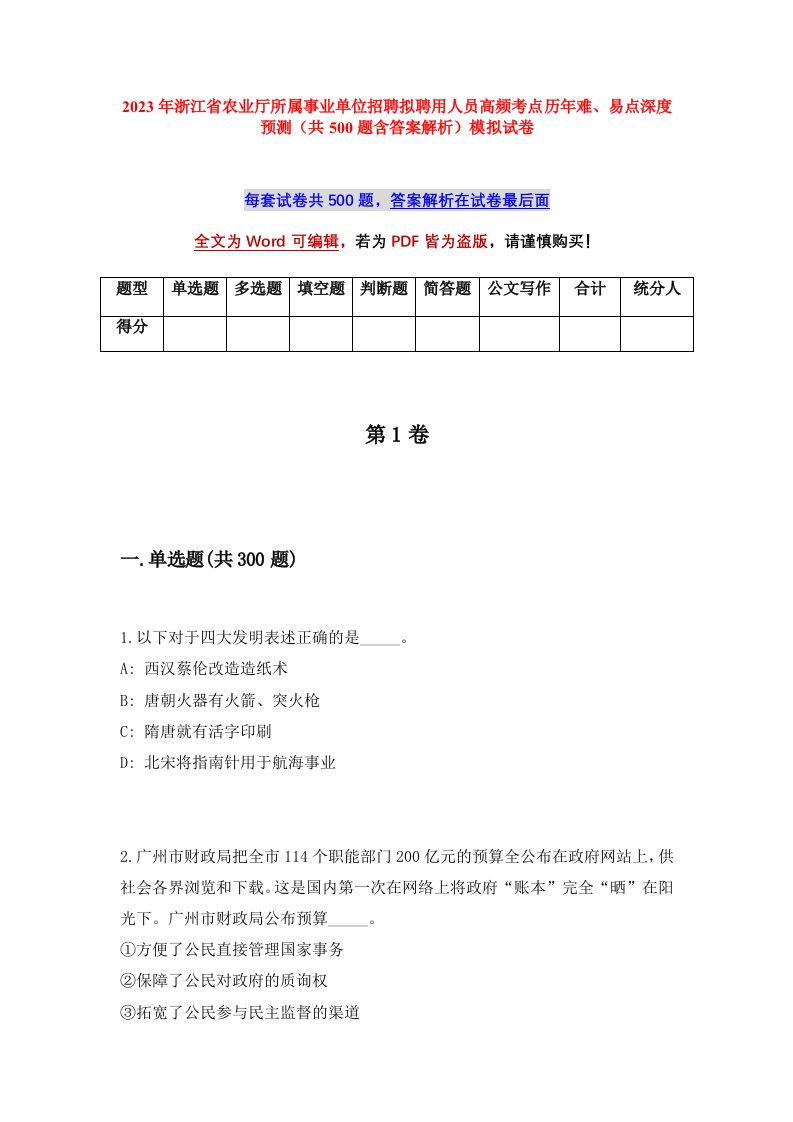 2023年浙江省农业厅所属事业单位招聘拟聘用人员高频考点历年难、易点深度预测（共500题含答案解析）模拟试卷

每套试卷共500题，答案解析在试卷最后面

全文为Word可编辑，若为PDF皆为盗版，请谨慎购买！

| 题型 | 单选题 | 多选题 | 填空题 | 判断题 | 简答题 | 公文写作 | 合计 | 统分人 |
|---|---|---|---|---|---|---|---|---|
| 得分 | | | | | | | | |

第1卷

一.单选题(共300题)

1.以下对于四大发明表述正确的是_____。
A: 西汉蔡伦改造造纸术
B: 唐朝火器有火箭、突火枪
C: 隋唐就有活字印刷
D: 北宋将指南针用于航海事业

2.广州市财政局把全市114个职能部门200亿元的预算全公布在政府网站上，供社会各界浏览和下载。这是国内第一次在网络上将政府“账本”完全“晒”在阳光下。广州市财政局公布预算_____。
①方便了公民直接管理国家事务
②保障了公民对政府的质询权
③拓宽了公民参与民主监督的渠道